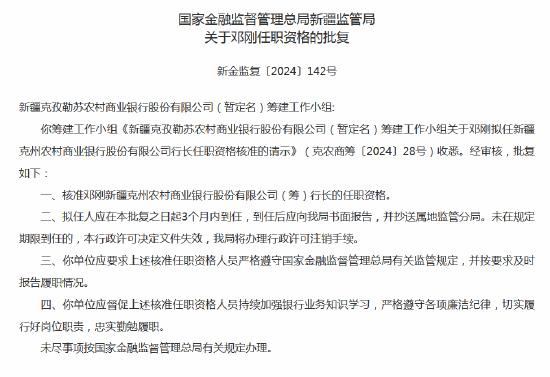 国家金融监督管理总局新疆监管局
关于邓刚任职资格的批复

新金监复〔2024〕142号

新疆克孜勒苏农村商业银行股份有限公司（暂定名）筹建工作小组：

你筹建工作小组《新疆克孜勒苏农村商业银行股份有限公司（暂定名）筹建工作小组关于邓刚拟任新疆克州农村商业银行股份有限公司行长任职资格核准的请示》（克农商筹〔2024〕28号）收悉。经审核，批复如下：

一、核准邓刚新疆克州农村商业银行股份有限公司（筹）行长的任职资格。

二、拟任人应在本批复之日起3个月内到任，到任后应向我局书面报告，并抄送属地监管分局。未在规定期限到任的，本行政许可决定文件失效，我局将办理行政许可注销手续。

三、你单位应要求上述核准任职资格人员严格遵守国家金融监督管理总局有关监管规定，并按要求及时报告履职情况。

四、你单位应督促上述核准任职资格人员持续加强银行业务知识学习，严格遵守各项廉洁纪律，切实履行好岗位职责，忠实勤勉履职。

未尽事项按国家金融监督管理总局有关规定办理。